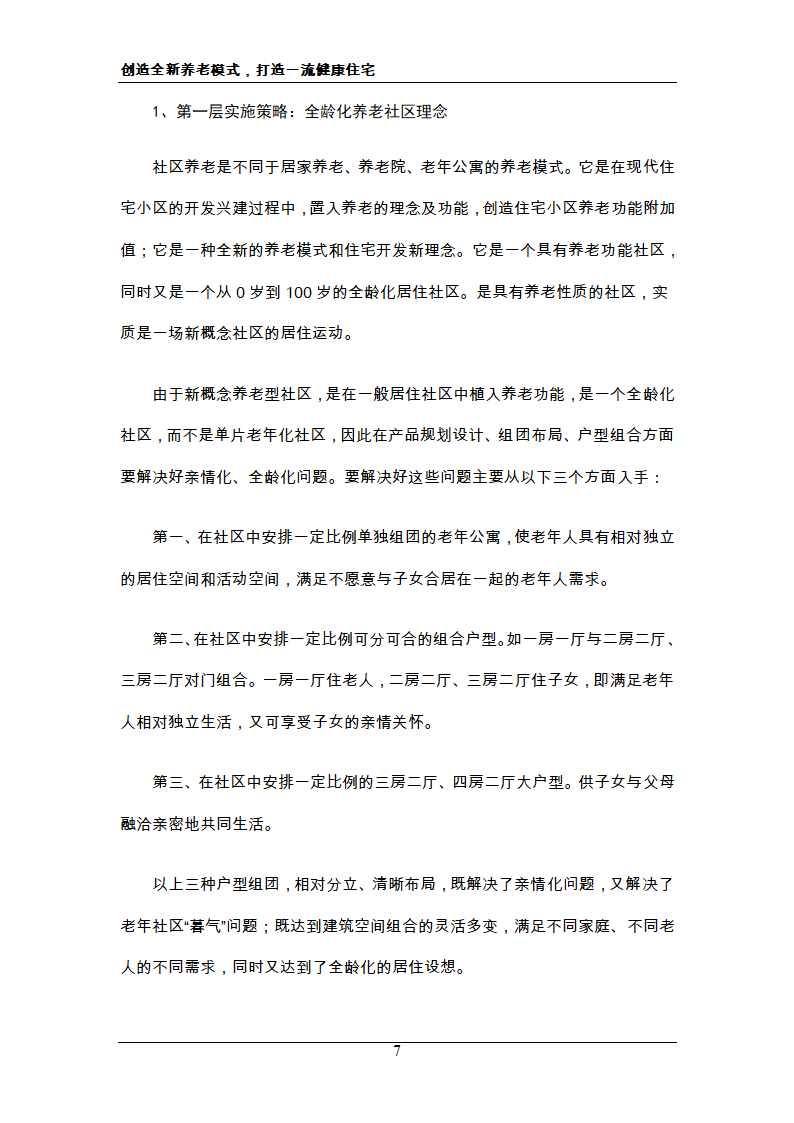 创造全新养老模式，打造一流健康住宅

1、第一层实施策略：全龄化养老社区理念

社区养老是不同于居家养老、养老院、老年公寓的养老模式。它是在现代住宅小区的开发兴建过程中，置入养老的理念及功能，创造住宅小区养老功能附加值；它是一种全新的养老模式和住宅开发新理念。它是一个具有养老功能社区，同时又是一个从 0 岁到 100 岁的全龄化居住社区。是具有养老性质的社区，实质是一场新概念社区的居住运动。

由于新概念养老型社区，是在一般居住社区中植入养老功能，是一个全龄化社区，而不是单片老年化社区，因此在产品规划设计、组团布局、户型组合方面要解决好亲情化、全龄化问题。要解决好这些问题主要从以下三个方面入手：

第一、在社区中安排一定比例单独组团的老年公寓，使老年人具有相对独立的居住空间和活动空间，满足不愿意与子女合居在一起的老年人需求。

第二、在社区中安排一定比例可分可合的组合户型。如一房一厅与二房二厅、三房二厅对门组合。一房一厅住老人，二房二厅、三房二厅住子女，即满足老年人相对独立生活，又可享受子女的亲情关怀。

第三、在社区中安排一定比例的三房二厅、四房二厅大户型。供子女与父母融洽亲密地共同生活。

以上三种户型组团，相对分立、清晰布局，既解决了亲情化问题，又解决了老年社区“暮气”问题；既达到建筑空间组合的灵活多变，满足不同家庭、不同老人的不同需求，同时又达到了全龄化的居住设想。

7